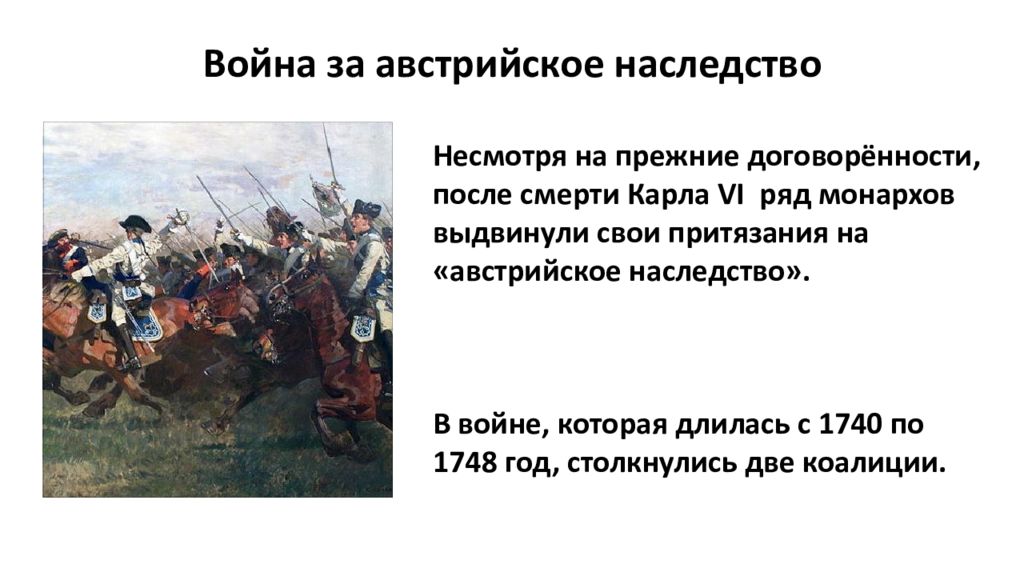 Война за австрийское наследство

Несмотря на прежние договорённости, после смерти Карла VI ряд монархов выдвинули свои притязания на «австрийское наследство».

В войне, которая длилась с 1740 по 1748 год, столкнулись две коалиции.